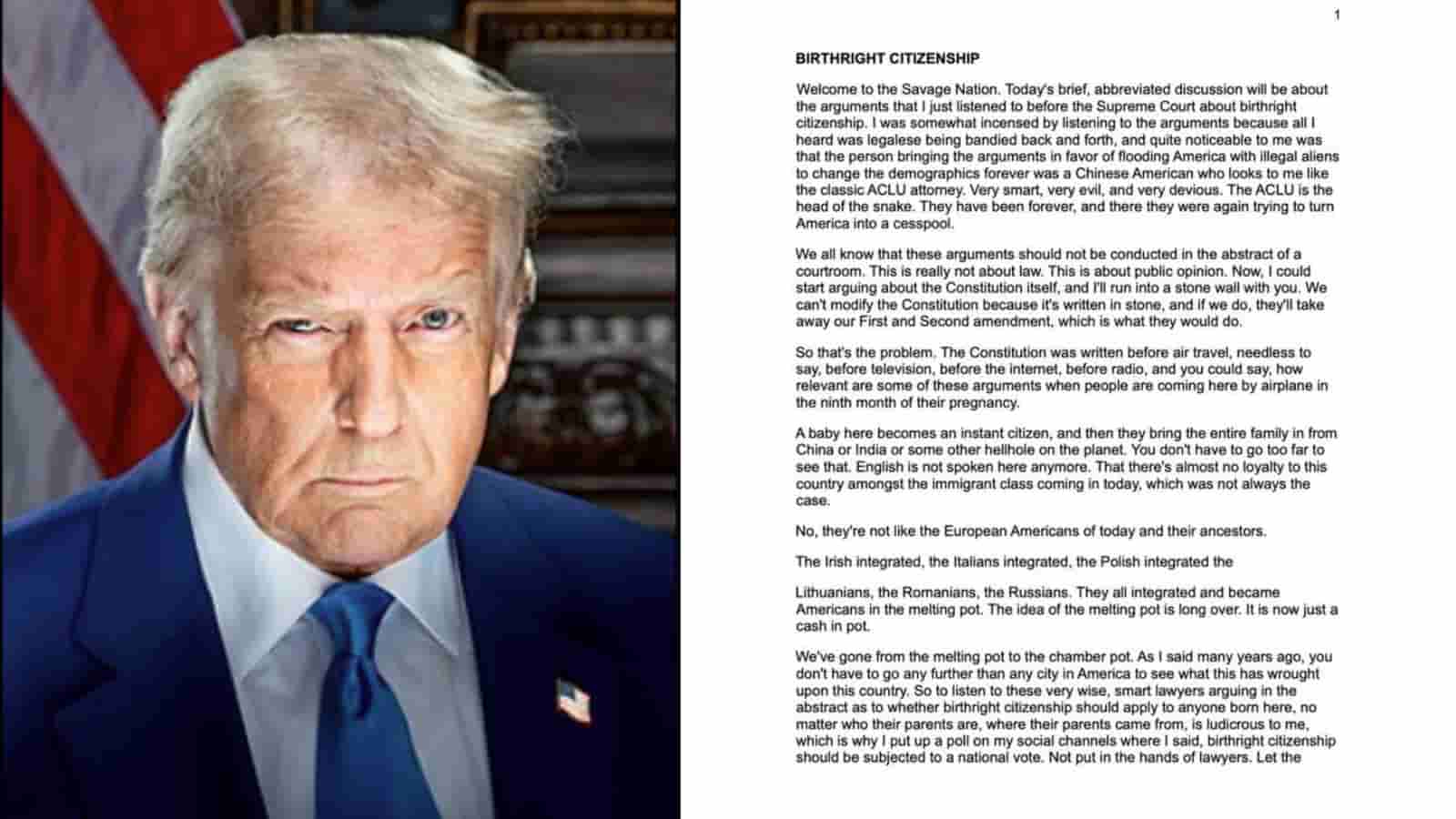 1

BIRTHRIGHT CITIZENSHIP

Welcome to the Savage Nation. Today's brief, abbreviated discussion will be about the arguments that I just listened to before the Supreme Court about birthright citizenship. I was somewhat incensed by listening to the arguments because all I heard was legalese being bandied back and forth, and quite noticeable to me was that the person bringing the arguments in favor of flooding America with illegal aliens to change the demographics forever was a Chinese American who looks to me like the classic ACLU attorney. Very smart, very evil, and very devious. The ACLU is the head of the snake. They have been forever, and there they were again trying to turn America into a cesspool.

We all know that these arguments should not be conducted in the abstract of a courtroom. This is really not about law. This is about public opinion. Now, I could start arguing about the Constitution itself, and I'll run into a stone wall with you. We can't modify the Constitution because it's written in stone, and if we do, they'll take away our First and Second amendment, which is what they would do.

So that's the problem. The Constitution was written before air travel, needless to say, before television, before the internet, before radio, and you could say, how relevant are some of these arguments when people are coming here by airplane in the ninth month of their pregnancy.

A baby here becomes an instant citizen, and then they bring the entire family in from China or India or some other hellhole on the planet. You don't have to go too far to see that. English is not spoken here anymore. That there's almost no loyalty to this country amongst the immigrant class coming in today, which was not always the case.

No, they're not like the European Americans of today and their ancestors.

The Irish integrated, the Italians integrated, the Polish integrated the

Lithuanians, the Romanians, the Russians. They all integrated and became Americans in the melting pot. The idea of the melting pot is long over. It is now just a cash in pot.

We've gone from the melting pot to the chamber pot. As I said many years ago, you don't have to go any further than any city in America to see what this has wrought upon this country. So to listen to these very wise, smart lawyers arguing in the abstract as to whether birthright citizenship should apply to anyone born here, no matter who their parents are, where their parents came from, is ludicrous to me, which is why I put up a poll on my social channels where I said, birthright citizenship should be subjected to a national vote. Not put in the hands of lawyers. Let the